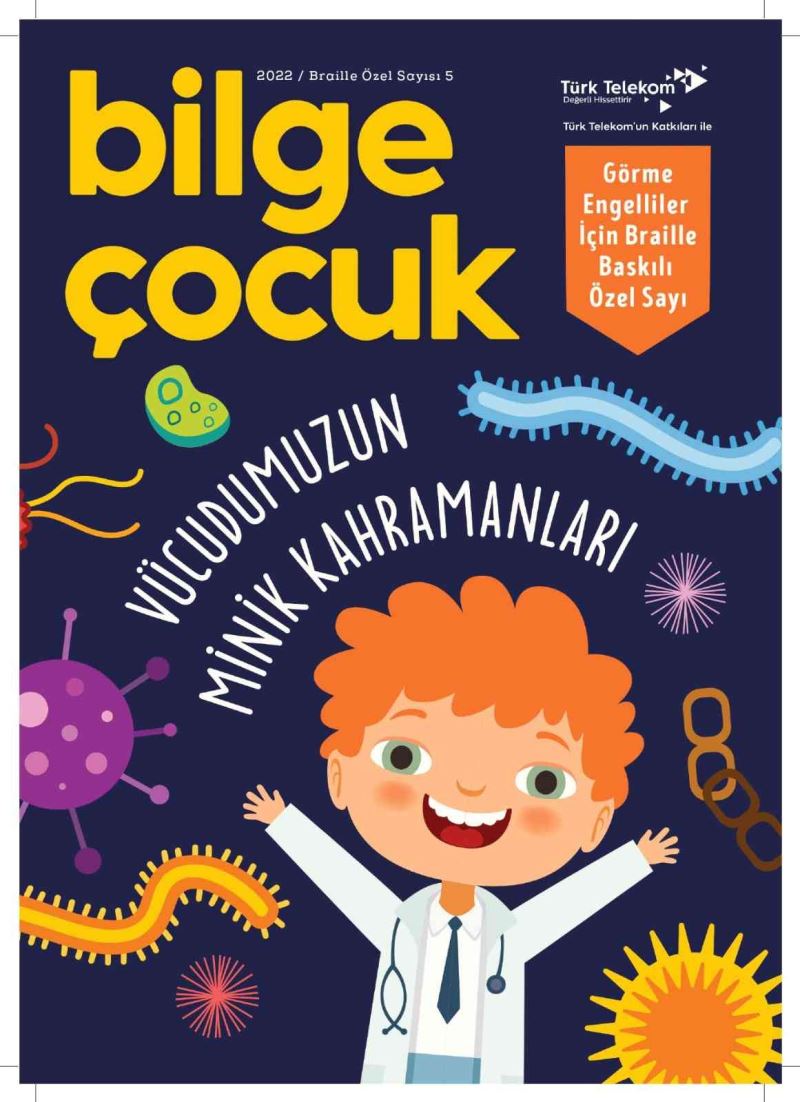 2022 / Braille Özel Sayısı 5

bilge çocuk

Türk Telekom
Değerli Hissettirir

Türk Telekom'un Katkıları ile

Görme Engelliler İçin Braille Baskılı Özel Sayı

VÜCUDUMUZUN MİNİK KAHRAMANLARI